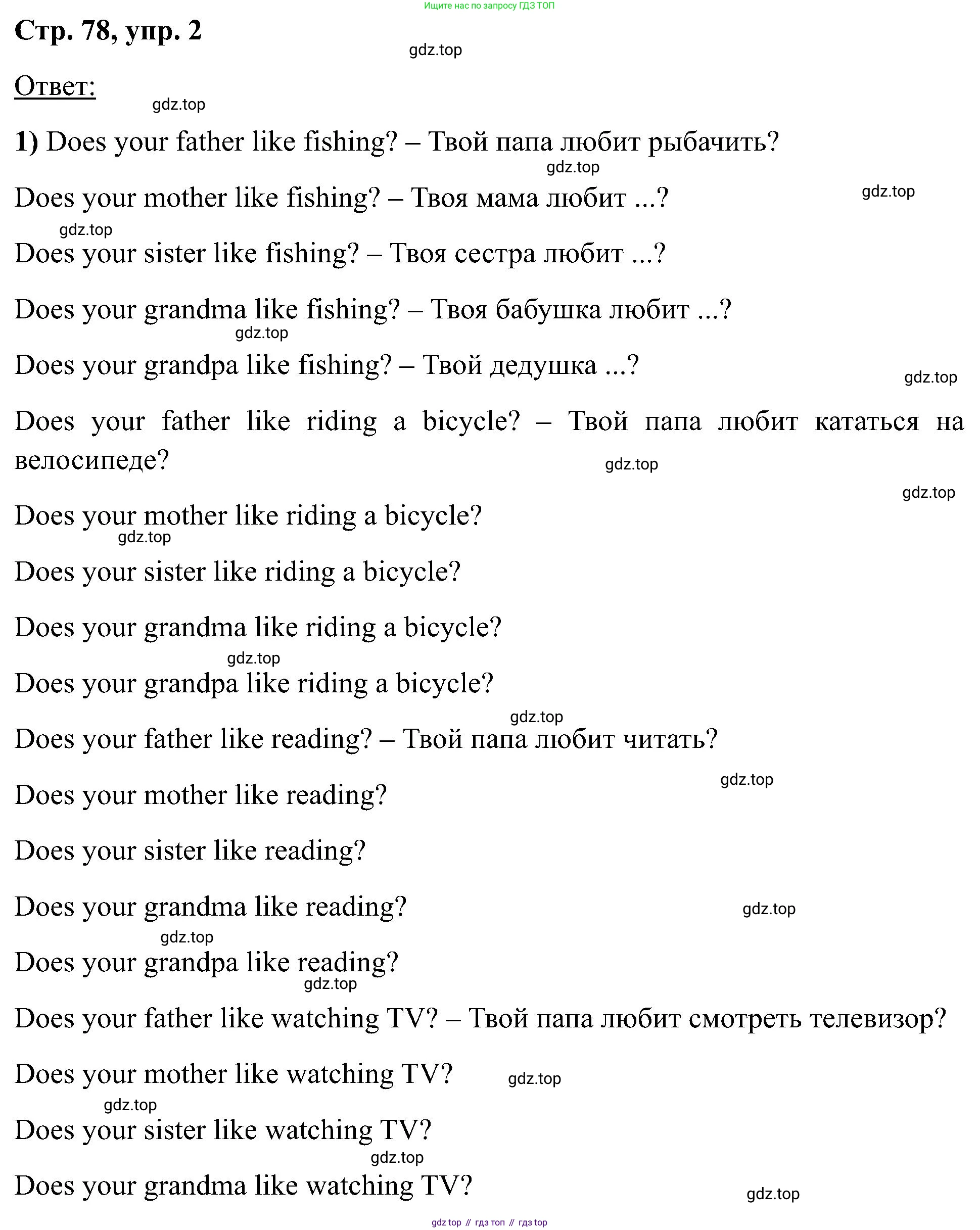 Ищите нас по запросу ГДЗ ТОП

Стр. 78, упр. 2

gdz.top

Ответ:

gdz.top

1) Does your father like fishing? – Твой папа любит рыбачить?

gdz.top

Does your mother like fishing? – Твоя мама любит ...?

gdz.top

gdz.top

Does your sister like fishing? – Твоя сестра любит ...?

Does your grandma like fishing? – Твоя бабушка любит ...?

gdz.top

Does your grandpa like fishing? – Твой дедушка ...?

gdz.top

Does your father like riding a bicycle? – Твой папа любит кататься на велосипеде?

gdz.top

gdz.top

Does your mother like riding a bicycle?

gdz.top

Does your sister like riding a bicycle?

Does your grandma like riding a bicycle?

gdz.top

Does your grandpa like riding a bicycle?

gdz.top

Does your father like reading? – Твой папа любит читать?

gdz.top

Does your mother like reading?

Does your sister like reading?

Does your grandma like reading?

gdz.top

gdz.top

Does your grandpa like reading?

gdz.top

Does your father like watching TV? – Твой папа любит смотреть телевизор?

Does your mother like watching TV?

gdz.top

gdz.top

Does your sister like watching TV?

gdz.top

Does your grandma like watching TV?

gdz.top

gdz top // гдз топ // гдз top